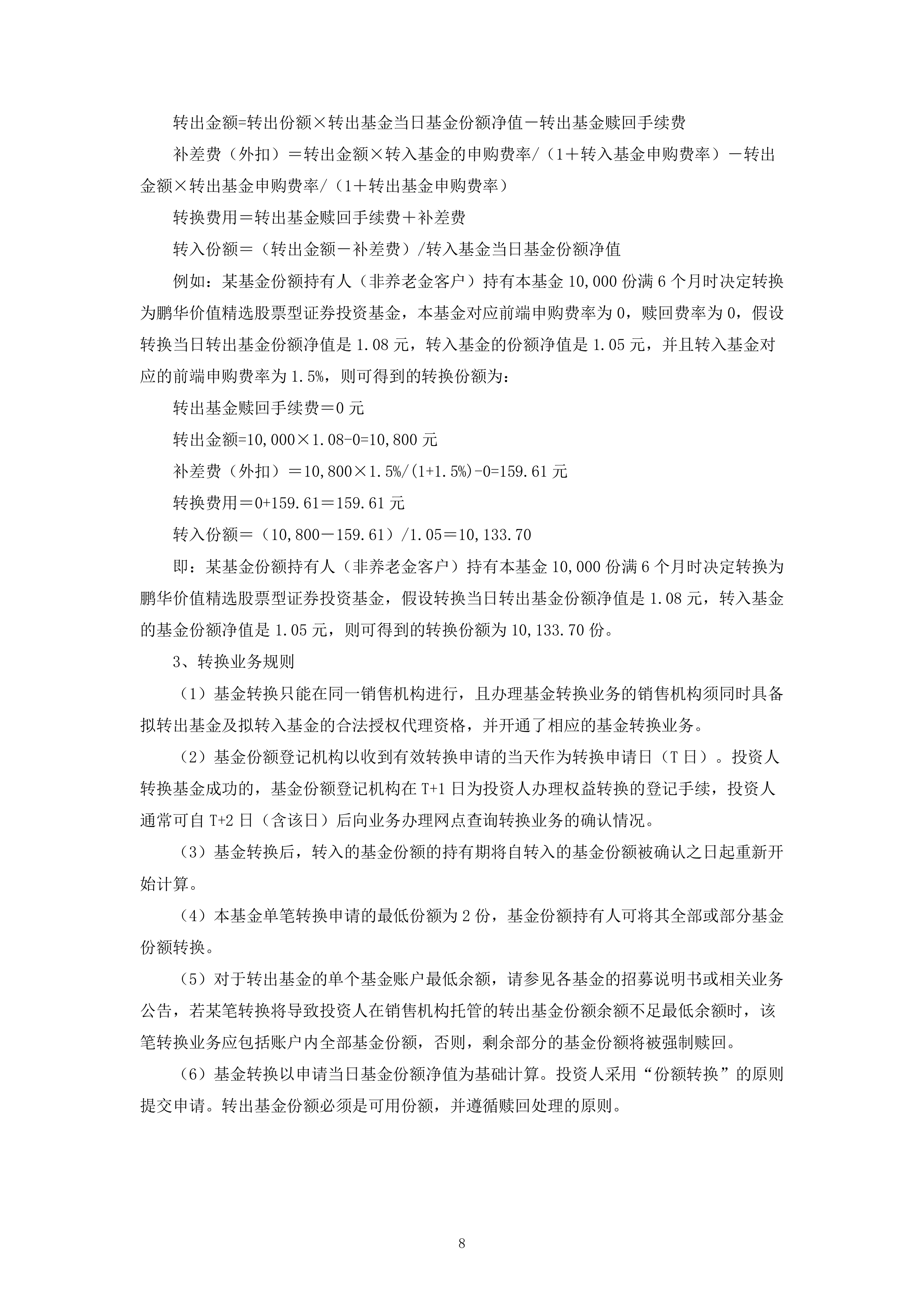 转出金额=转出份额×转出基金当日基金份额净值－转出基金赎回手续费

补差费（外扣）＝转出金额×转入基金的申购费率/（1＋转入基金申购费率）－转出金额×转出基金申购费率/（1＋转出基金申购费率）

转换费用＝转出基金赎回手续费＋补差费

转入份额＝（转出金额－补差费）/转入基金当日基金份额净值

例如：某基金份额持有人（非养老金客户）持有本基金 10,000 份满 6 个月时决定转换为鹏华价值精选股票型证券投资基金，本基金对应前端申购费率为 0，赎回费率为 0，假设转换当日转出基金份额净值是 1.08 元，转入基金的份额净值是 1.05 元，并且转入基金对应的前端申购费率为 1.5%，则可得到的转换份额为：

转出基金赎回手续费＝0 元

转出金额=10,000×1.08-0=10,800 元

补差费（外扣）＝10,800×1.5%/(1+1.5%)-0=159.61 元

转换费用＝0+159.61＝159.61 元

转入份额＝（10,800－159.61）/1.05＝10,133.70

即：某基金份额持有人（非养老金客户）持有本基金 10,000 份满 6 个月时决定转换为鹏华价值精选股票型证券投资基金，假设转换当日转出基金份额净值是 1.08 元，转入基金的基金份额净值是 1.05 元，则可得到的转换份额为 10,133.70 份。

3、转换业务规则

（1）基金转换只能在同一销售机构进行，且办理基金转换业务的销售机构须同时具备拟转出基金及拟转入基金的合法授权代理资格，并开通了相应的基金转换业务。

（2）基金份额登记机构以收到有效转换申请的当天作为转换申请日（T 日）。投资人转换基金成功的，基金份额登记机构在 T+1 日为投资人办理权益转换的登记手续，投资人通常可自 T+2 日（含该日）后向业务办理网点查询转换业务的确认情况。

（3）基金转换后，转入的基金份额的持有期将自转入的基金份额被确认之日起重新开始计算。

（4）本基金单笔转换申请的最低份额为 2 份，基金份额持有人可将其全部或部分基金份额转换。

（5）对于转出基金的单个基金账户最低余额，请参见各基金的招募说明书或相关业务公告，若某笔转换将导致投资人在销售机构托管的转出基金份额余额不足最低余额时，该笔转换业务应包括账户内全部基金份额，否则，剩余部分的基金份额将被强制赎回。

（6）基金转换以申请当日基金份额净值为基础计算。投资人采用“份额转换”的原则提交申请。转出基金份额必须是可用份额，并遵循赎回处理的原则。

8